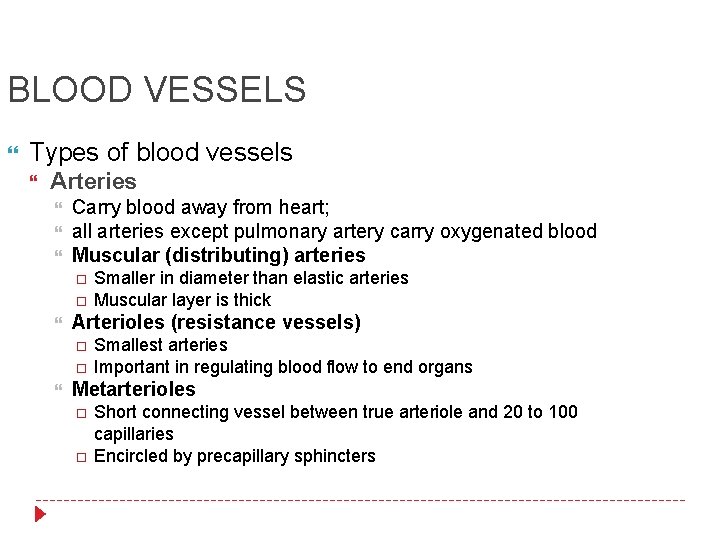 BLOOD VESSELS

Types of blood vessels

Arteries

Carry blood away from heart;

all arteries except pulmonary artery carry oxygenated blood

Muscular (distributing) arteries

Smaller in diameter than elastic arteries

Muscular layer is thick

Arterioles (resistance vessels)

Smallest arteries

Important in regulating blood flow to end organs

Metarterioles

Short connecting vessel between true arteriole and 20 to 100 capillaries

Encircled by precapillary sphincters